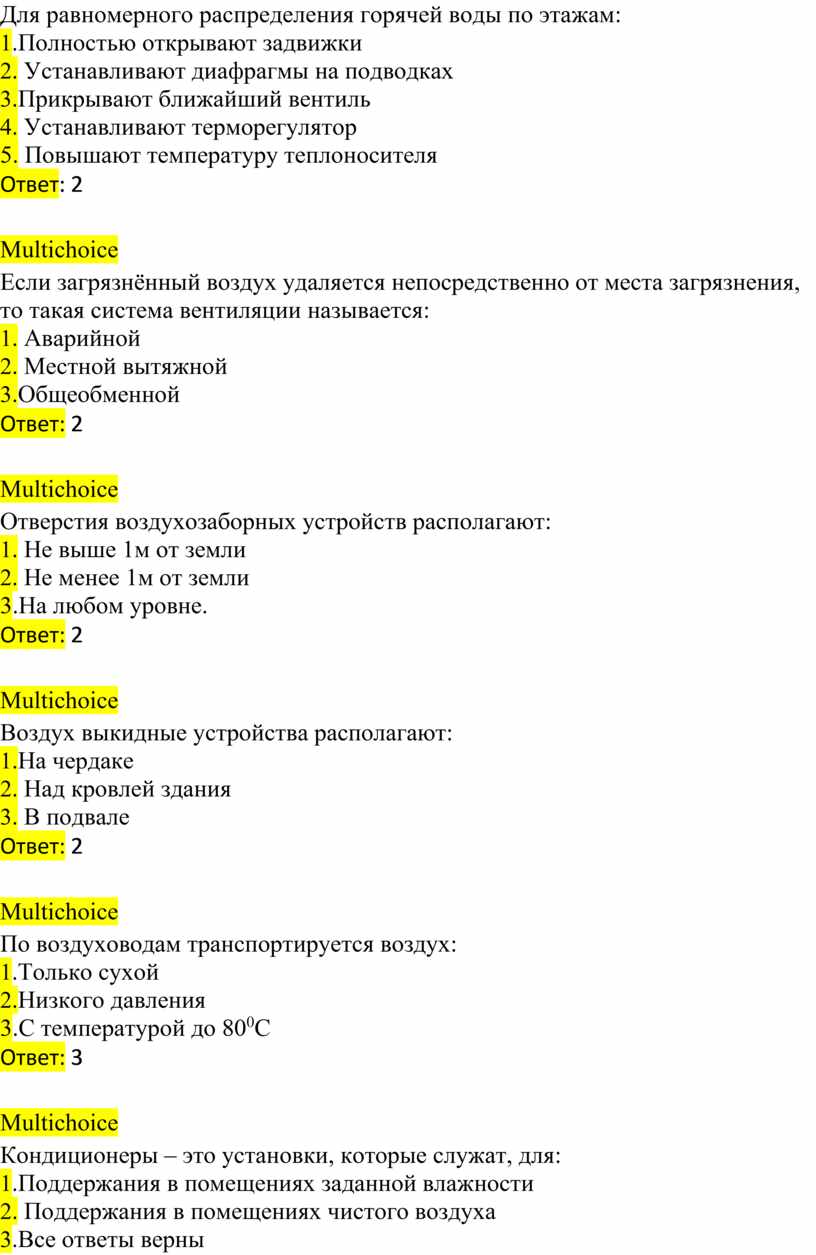 Для равномерного распределения горячей воды по этажам:
1.Полностью открывают задвижки
2. Устанавливают диафрагмы на подводках
3.Прикрывают ближайший вентиль
4. Устанавливают терморегулятор
5. Повышают температуру теплоносителя
Ответ: 2

Multichoice
Если загрязнённый воздух удаляется непосредственно от места загрязнения, то такая система вентиляции называется:
1. Аварийной
2. Местной вытяжной
3.Общеобменной
Ответ: 2

Multichoice
Отверстия воздухозаборных устройств располагают:
1. Не выше 1м от земли
2. Не менее 1м от земли
3.На любом уровне.
Ответ: 2

Multichoice
Воздух выкидные устройства располагают:
1.На чердаке
2. Над кровлей здания
3. В подвале
Ответ: 2

Multichoice
По воздуховодам транспортируется воздух:
1.Только сухой
2.Низкого давления
3.С температурой до $80^0$С
Ответ: 3

Multichoice
Кондиционеры – это установки, которые служат, для:
1.Поддержания в помещениях заданной влажности
2. Поддержания в помещениях чистого воздуха
3.Все ответы верны